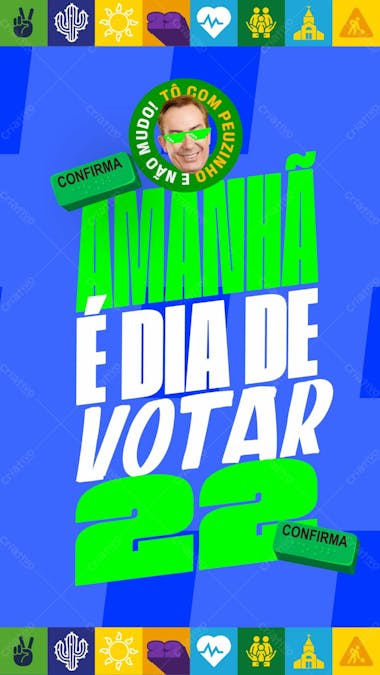 TÔ COM PEUZINHO E NÃO MUDO!

CONFIRMA

AMANHÃ
É DIA DE
VOTAR
22

CONFIRMA